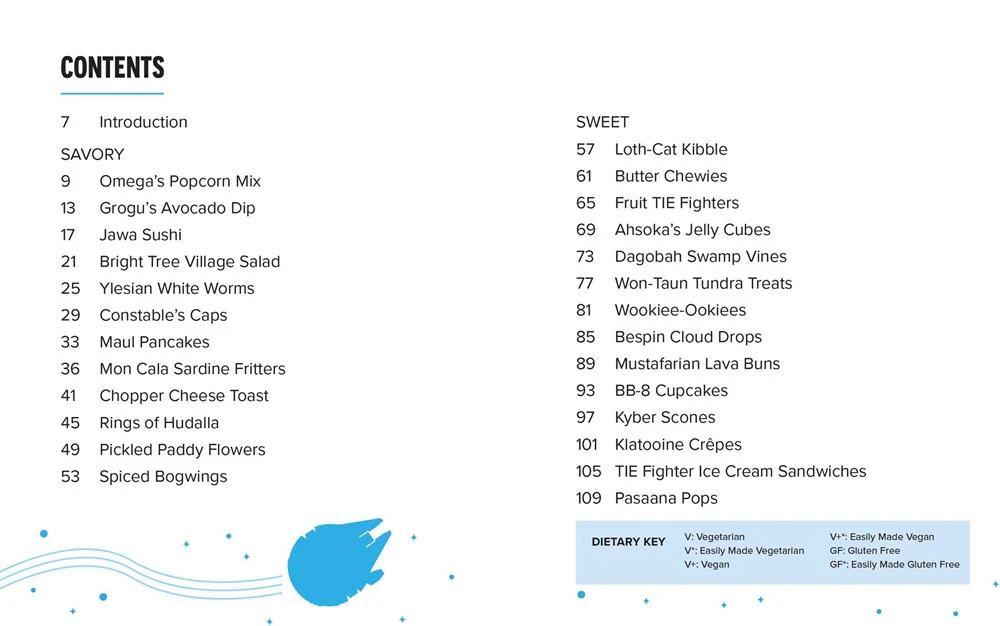 CONTENTS

7 Introduction

SAVORY
9 Omega's Popcorn Mix
13 Grogu's Avocado Dip
17 Jawa Sushi
21 Bright Tree Village Salad
25 Ylesian White Worms
29 Constable's Caps
33 Maul Pancakes
36 Mon Cala Sardine Fritters
41 Chopper Cheese Toast
45 Rings of Hudalla
49 Pickled Paddy Flowers
53 Spiced Bogwings

SWEET
57 Loth-Cat Kibble
61 Butter Chewies
65 Fruit TIE Fighters
69 Ahsoka's Jelly Cubes
73 Dagobah Swamp Vines
77 Won-Taun Tundra Treats
81 Wookiee-Ookiees
85 Bespin Cloud Drops
89 Mustafarian Lava Buns
93 BB-8 Cupcakes
97 Kyber Scones
101 Klatooine Crêpes
105 TIE Fighter Ice Cream Sandwiches
109 Pasaana Pops

DIETARY KEY
V: Vegetarian
V*: Easily Made Vegetarian
V+: Vegan
V+*: Easily Made Vegan
GF: Gluten Free
GF*: Easily Made Gluten Free